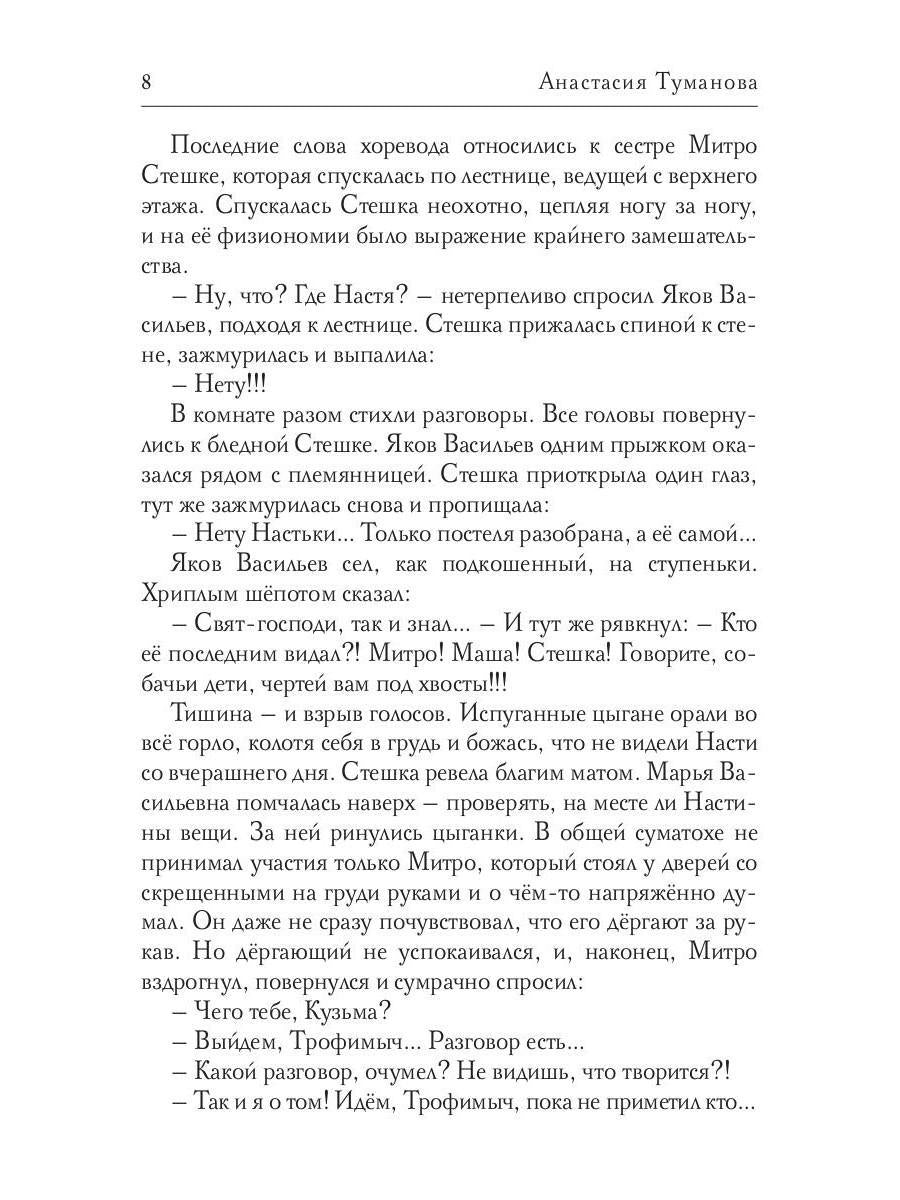 8 Анастасия Туманова

Последние слова хоревода относились к сестре Митро Стешке, которая спускалась по лестнице, ведущей с верхнего этажа. Спускалась Стешка неохотно, цепляя ногу за ногу, и на её физиономии было выражение крайнего замешательства.

– Ну, что? Где Настя? – нетерпеливо спросил Яков Васильев, подходя к лестнице. Стешка прижалась спиной к стене, зажмурилась и выпалила:

– Нету!!!

В комнате разом стихли разговоры. Все головы повернулись к бледной Стешке. Яков Васильев одним прыжком оказался рядом с племянницей. Стешка приоткрыла один глаз, тут же зажмурилась снова и пропищала:

– Нету Настьки... Только постеля разобрана, а её самой...

Яков Васильев сел, как подкошенный, на ступеньки. Хриплым шёпотом сказал:

– Свят-господи, так и знал... – И тут же рявкнул: – Кто её последним видал?! Митро! Маша! Стешка! Говорите, собачьи дети, чертей вам под хвосты!!!

Тишина – и взрыв голосов. Испуганные цыгане орали во всё горло, колотя себя в грудь и божась, что не видели Насти со вчерашнего дня. Стешка ревела благим матом. Марья Васильевна помчалась наверх – проверять, на месте ли Настины вещи. За ней ринулись цыганки. В общей суматохе не принимал участия только Митро, который стоял у дверей со скрещенными на груди руками и о чём-то напряжённо думал. Он даже не сразу почувствовал, что его дёргают за рукав. Но дёргающий не успокаивался, и, наконец, Митро вздрогнул, повернулся и сумрачно спросил:

– Чего тебе, Кузьма?

– Выйдем, Трофимыч... Разговор есть...

– Какой разговор, очумел? Не видишь, что творится?!

– Так и я о том! Идём, Трофимыч, пока не приметил кто...